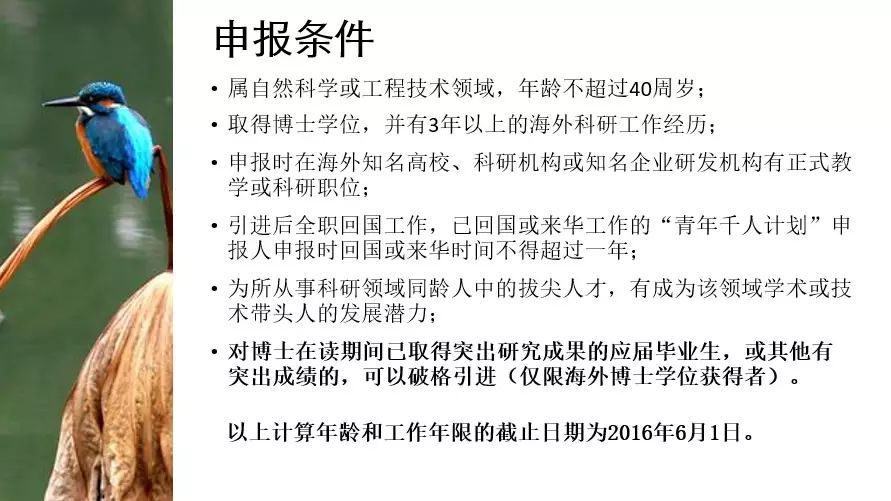 申报条件

• 属自然科学或工程技术领域，年龄不超过40周岁；

• 取得博士学位，并有3年以上的海外科研工作经历；

• 申报时在海外知名高校、科研机构或知名企业研发机构有正式教学或科研职位；

• 引进后全职回国工作，已回国或来华工作的“青年千人计划”申报人申报时回国或来华时间不得超过一年；

• 为所从事科研领域同龄人中的拔尖人才，有成为该领域学术或技术带头人的发展潜力；

• 对博士在读期间已取得突出研究成果的应届毕业生，或其他有突出成绩的，可以破格引进（仅限海外博士学位获得者）。

以上计算年龄和工作年限的截止日期为2016年6月1日。